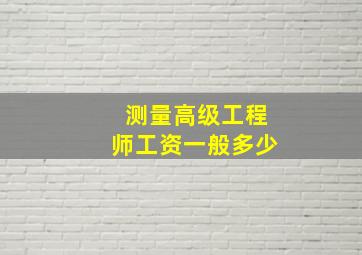 测量高级工程师工资一般多少